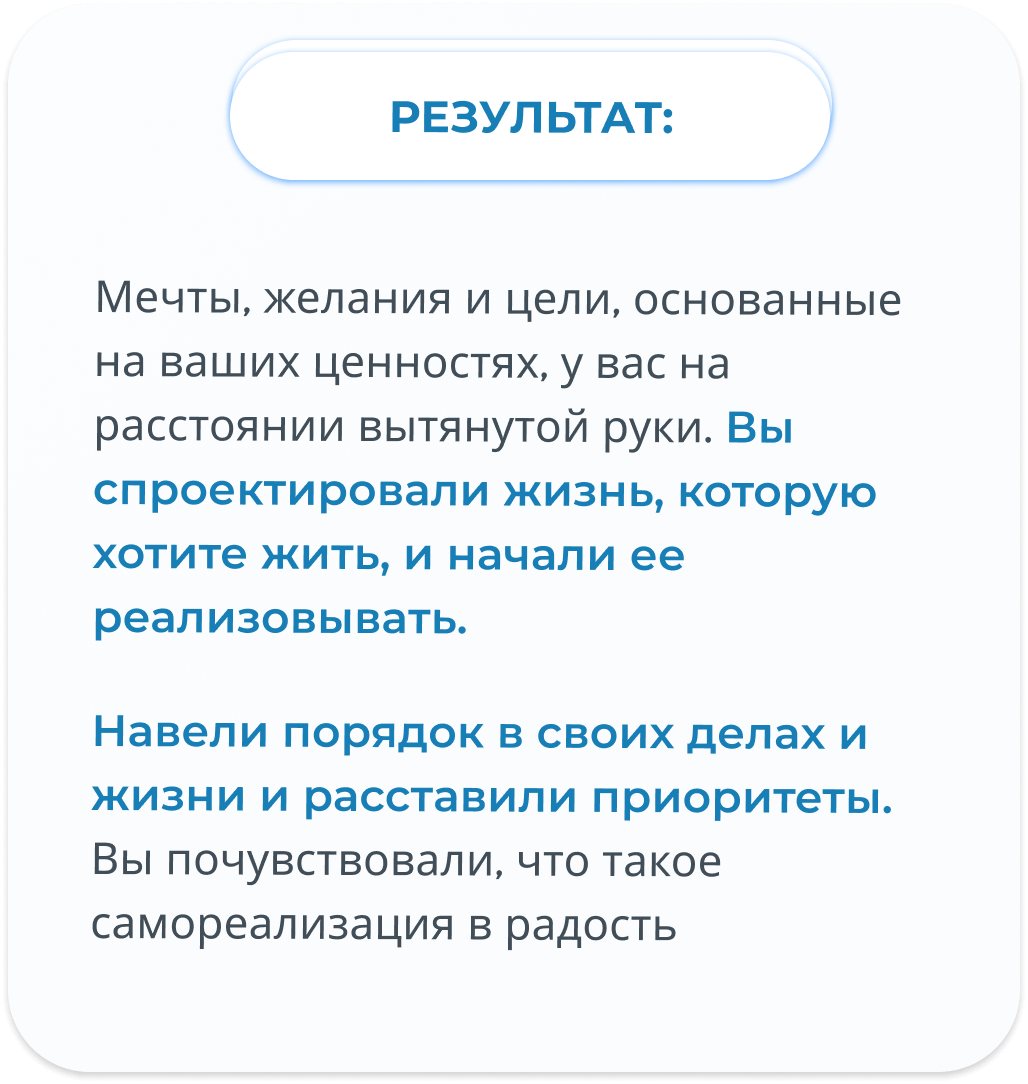 РЕЗУЛЬТАТ:

Мечты, желания и цели, основанные на ваших ценностях, у вас на расстоянии вытянутой руки. Вы спроектировали жизнь, которую хотите жить, и начали ее реализовывать.

Навели порядок в своих делах и жизни и расставили приоритеты. Вы почувствовали, что такое самореализация в радость